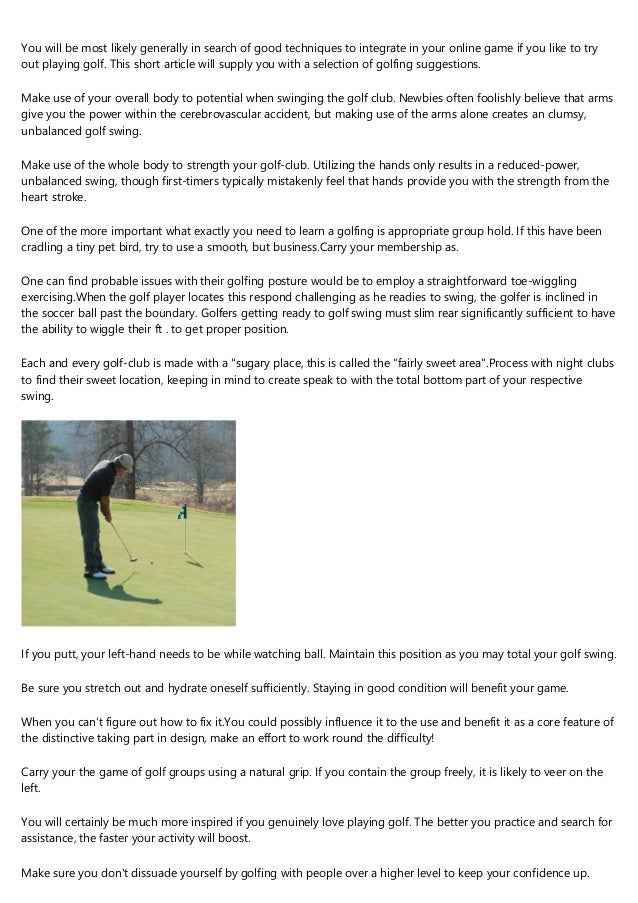 You will be most likely generally in search of good techniques to integrate in your online game if you like to try out playing golf. This short article will supply you with a selection of golfing suggestions.

Make use of your overall body to potential when swinging the golf club. Newbies often foolishly believe that arms give you the power within the cerebrovascular accident, but making use of the arms alone creates an clumsy, unbalanced golf swing.

Make use of the whole body to strength your golf-club. Utilizing the hands only results in a reduced-power, unbalanced swing, though first-timers typically mistakenly feel that hands provide you with the strength from the heart stroke.

One of the more important what exactly you need to learn a golfing is appropriate group hold. If this have been cradling a tiny pet bird, try to use a smooth, but business.Carry your membership as.

One can find probable issues with their golfing posture would be to employ a straightforward toe-wiggling exercising.When the golf player locates this respond challenging as he readies to swing, the golfer is inclined in the soccer ball past the boundary. Golfers getting ready to golf swing must slim rear significantly sufficient to have the ability to wiggle their ft . to get proper position.

Each and every golf-club is made with a "sugary place, this is called the "fairly sweet area".Process with night clubs to find their sweet location, keeping in mind to create speak to with the total bottom part of your respective swing.

If you putt, your left-hand needs to be while watching ball. Maintain this position as you may total your golf swing.

Be sure you stretch out and hydrate oneself sufficiently. Staying in good condition will benefit your game.

When you can't figure out how to fix it.You could possibly influence it to the use and benefit it as a core feature of the distinctive taking part in design, make an effort to work round the difficulty!

Carry your the game of golf groups using a natural grip. If you contain the group freely, it is likely to veer on the left.

You will certainly be much more inspired if you genuinely love playing golf. The better you practice and search for assistance, the faster your activity will boost.

Make sure you don't dissuade yourself by golfing with people over a higher level to keep your confidence up.